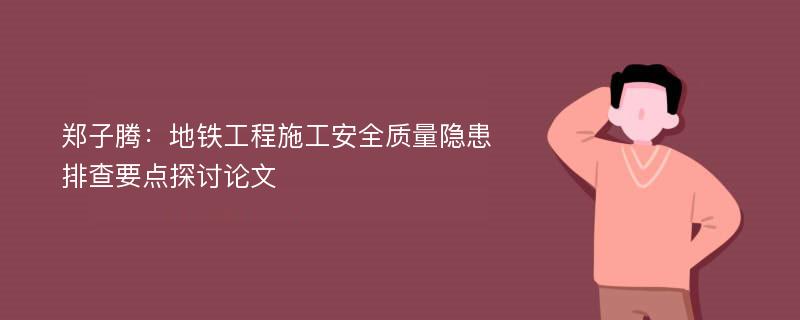 郑子腾：地铁工程施工安全质量隐患排查要点探讨论文